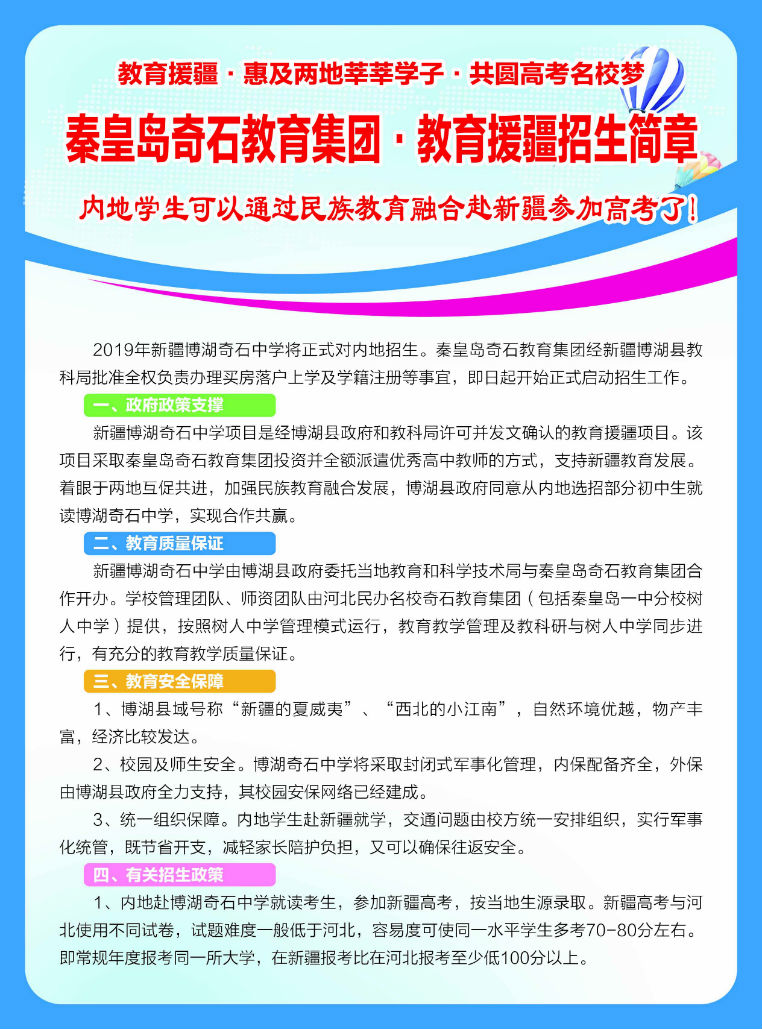 教育援疆 · 惠及两地莘莘学子 · 共圆高考名校梦

秦皇岛奇石教育集团 · 教育援疆招生简章

内地学生可以通过民族教育融合赴新疆参加高考了!

2019年新疆博湖奇石中学将正式对内地招生。秦皇岛奇石教育集团经新疆博湖县教科局批准全权负责办理买房落户上学及学籍注册等事宜，即日起开始正式启动招生工作。

一、政府政策支撑

新疆博湖奇石中学项目是经博湖县政府和教科局许可并发文确认的教育援疆项目。该项目采取秦皇岛奇石教育集团投资并全额派遣优秀高中教师的方式，支持新疆教育发展。着眼于两地互促共进，加强民族教育融合发展，博湖县政府同意从内地选招部分初中生就读博湖奇石中学，实现合作共赢。

二、教育质量保证

新疆博湖奇石中学由博湖县政府委托当地教育和科学技术局与秦皇岛奇石教育集团合作开办。学校管理团队、师资团队由河北民办名校奇石教育集团（包括秦皇岛一中分校树人中学）提供，按照树人中学管理模式运行，教育教学管理及教科研与树人中学同步进行，有充分的教育教学质量保证。

三、教育安全保障

1、博湖县域号称“新疆的夏威夷”、“西北的小江南”，自然环境优越，物产丰富，经济比较发达。

2、校园及师生安全。博湖奇石中学将采取封闭式军事化管理，内保配备齐全，外保由博湖县政府全力支持，其校园安保网络已经建成。

3、统一组织保障。内地学生赴新疆就学，交通问题由校方统一安排组织，实行军事化统管，既节省开支，减轻家长陪护负担，又可以确保往返安全。

四、有关招生政策

1、内地赴博湖奇石中学就读考生，参加新疆高考，按当地生源录取。新疆高考与河北使用不同试卷，试题难度一般低于河北，容易度可使同一水平学生多考70-80分左右。即常规年度报考同一所大学，在新疆报考比在河北报考至少低100分以上。